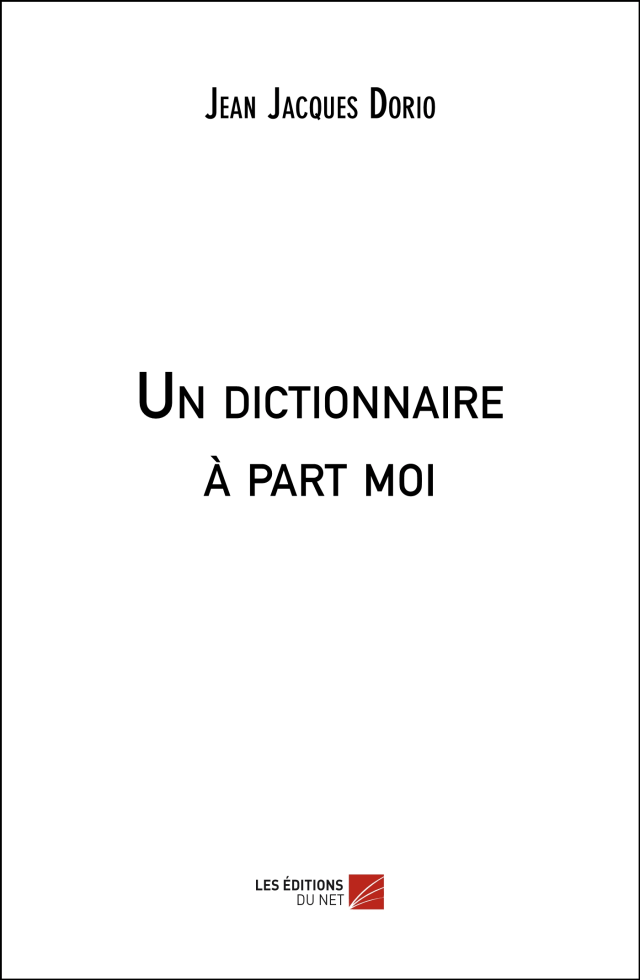 Jean Jacques Dorio

Un dictionnaire à part moi

LES ÉDITIONS DU NET